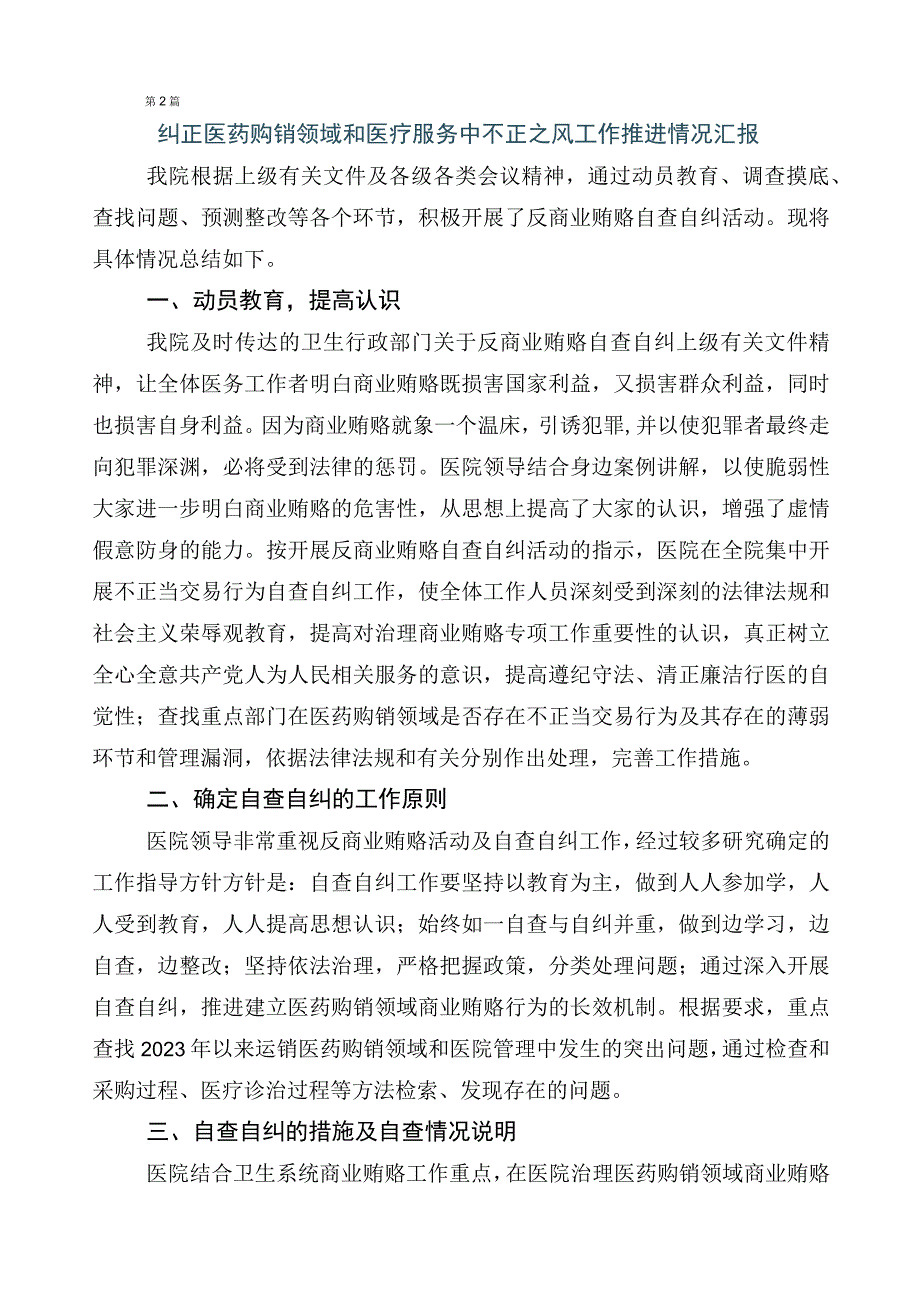 第2篇

纠正医药购销领域和医疗服务中不正之风工作推进情况汇报

我院根据上级有关文件及各级各类会议精神，通过动员教育、调查摸底、查找问题、预测整改等各个环节，积极开展了反商业贿赂自查自纠活动。现将具体情况总结如下。

一、动员教育，提高认识

我院及时传达的卫生行政部门关于反商业贿赂自查自纠上级有关文件精神，让全体医务工作者明白商业贿赂既损害国家利益，又损害群众利益，同时也损害自身利益。因为商业贿赂就象一个温床，引诱犯罪,并以使犯罪者最终走向犯罪深渊，必将受到法律的惩罚。医院领导结合身边案例讲解，以使脆弱性大家进一步明白商业贿赂的危害性，从思想上提高了大家的认识，增强了虚情假意防身的能力。按开展反商业贿赂自查自纠活动的指示，医院在全院集中开展不正当交易行为自查自纠工作，使全体工作人员深刻受到深刻的法律法规和社会主义荣辱观教育，提高对治理商业贿赂专项工作重要性的认识，真正树立全心全意共产党人为人民相关服务的意识，提高遵纪守法、清正廉洁行医的自觉性；查找重点部门在医药购销领域是否存在不正当交易行为及其存在的薄弱环节和管理漏洞，依据法律法规和有关分别作出处理，完善工作措施。

二、确定自查自纠的工作原则

医院领导非常重视反商业贿赂活动及自查自纠工作，经过较多研究确定的工作指导方针方针是：自查自纠工作要坚持以教育为主，做到人人参加学，人人受到教育，人人提高思想认识；始终如一自查与自纠并重，做到边学习，边自查，边整改；坚持依法治理，严格把握政策，分类处理问题；通过深入开展自查自纠，推进建立医药购销领域商业贿赂行为的长效机制。根据要求，重点查找2023年以来运销医药购销领域和医院管理中发生的突出问题，通过检查和采购过程、医疗诊治过程等方法检索、发现存在的问题。

三、自查自纠的措施及自查情况说明

医院结合卫生系统商业贿赂工作重点，在医院治理医药购销领域商业贿赂